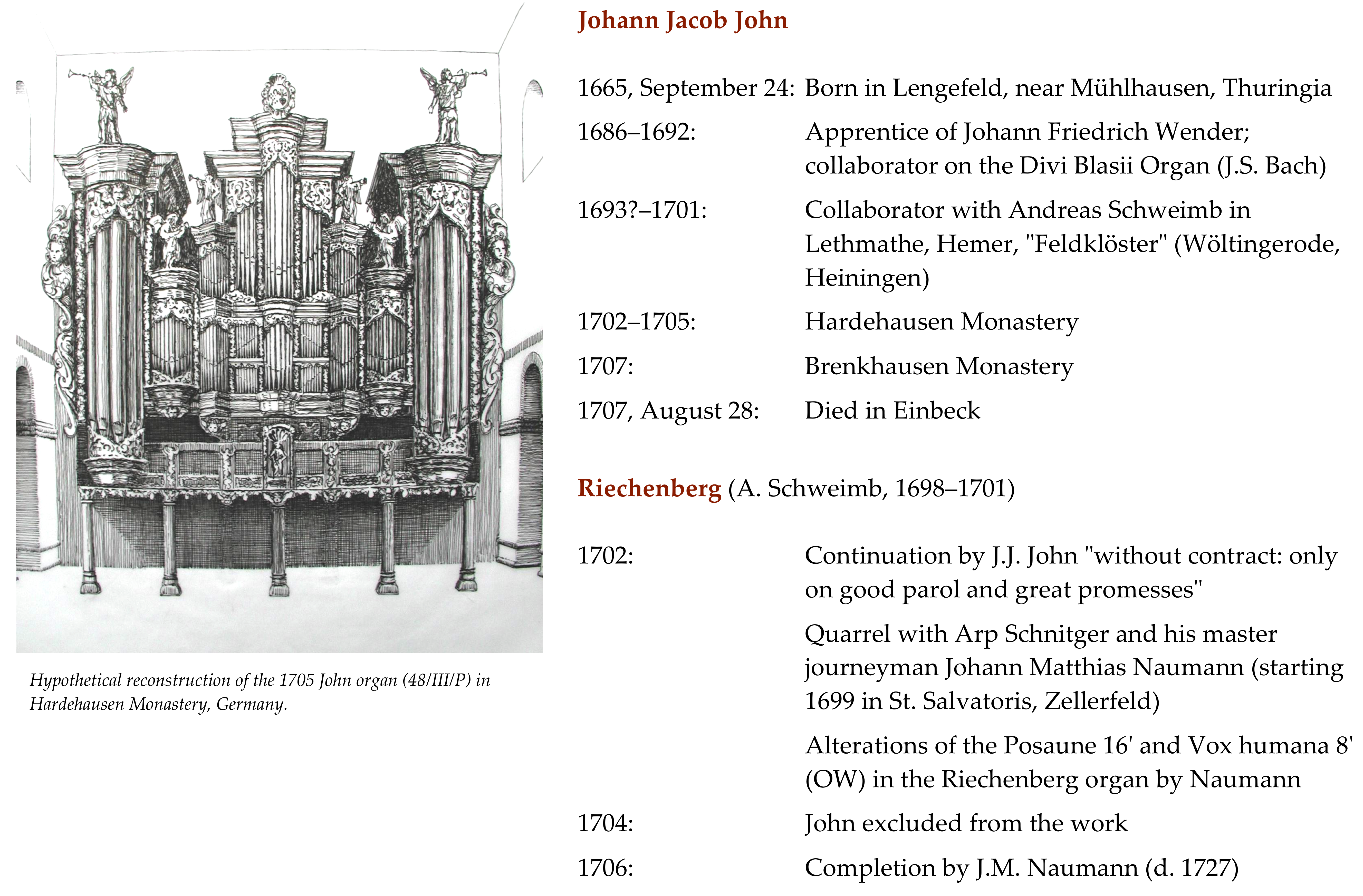 Hypothetical reconstruction of the 1705 John organ (48/III/P) in Hardehausen Monastery, Germany.

Johann Jacob John

1665, September 24: Born in Lengefeld, near Mühlhausen, Thuringia

1686–1692: Apprentice of Johann Friedrich Wender; collaborator on the Divi Blasii Organ (J.S. Bach)

1693?–1701: Collaborator with Andreas Schweimb in Lethmathe, Hemer, "Feldklöster" (Wöltingerode, Heiningen)

1702–1705: Hardehausen Monastery

1707: Brenkhausen Monastery

1707, August 28: Died in Einbeck

Riechenberg (A. Schweimb, 1698–1701)

1702: Continuation by J.J. John "without contract: only on good parol and great promesses"

Quarrel with Arp Schnitger and his master journeyman Johann Matthias Naumann (starting 1699 in St. Salvatoris, Zellerfeld)

Alterations of the Posaune 16' and Vox humana 8' (OW) in the Riechenberg organ by Naumann

1704: John excluded from the work

1706: Completion by J.M. Naumann (d. 1727)